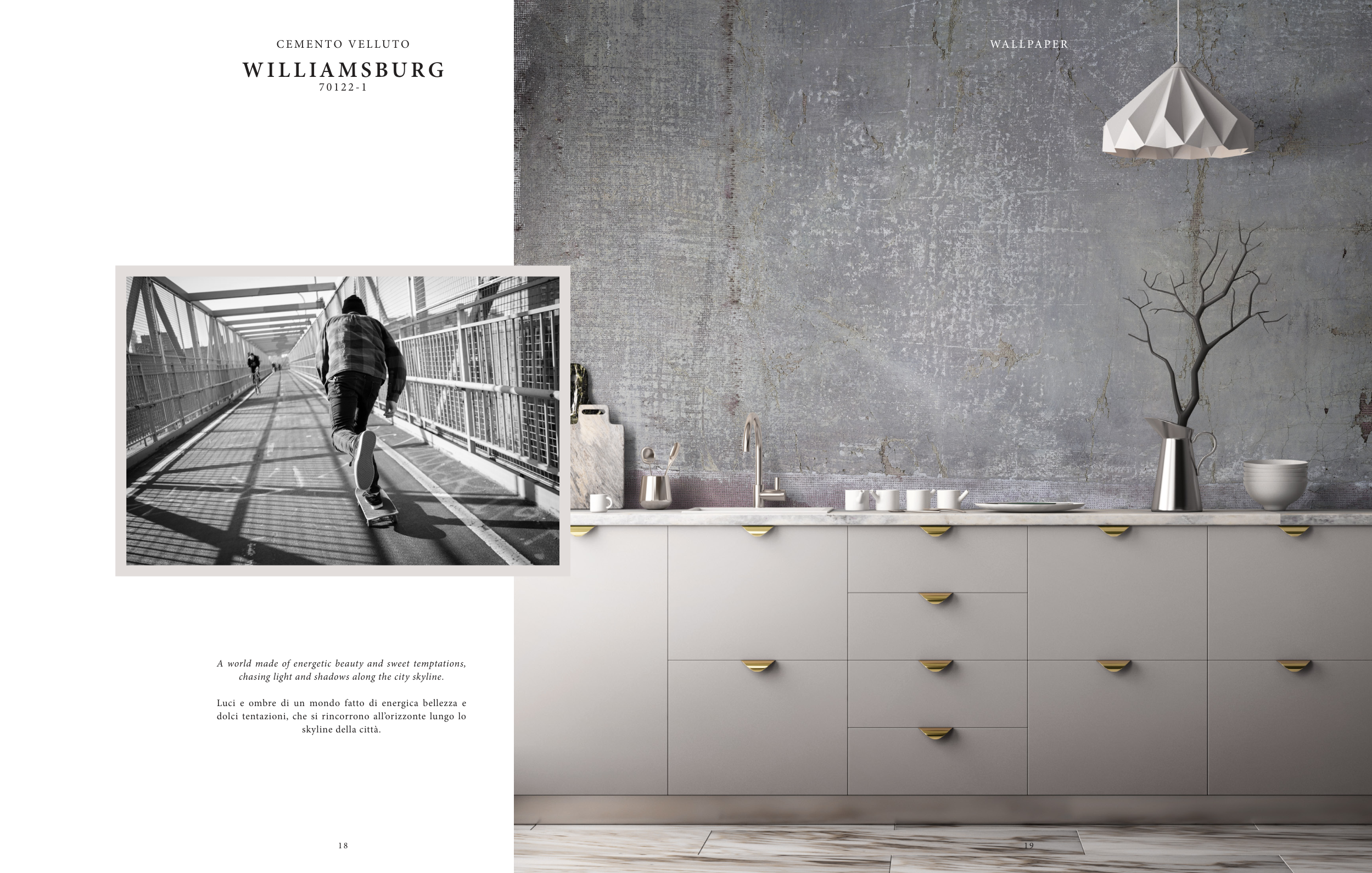 CEMENTO VELLUTO

WILLIAMSBURG
70122-1

A world made of energetic beauty and sweet temptations, chasing light and shadows along the city skyline.

Luci e ombre di un mondo fatto di energica bellezza e dolci tentazioni, che si rincorrono all'orizzonte lungo lo skyline della città.

18

WALLPAPER

19